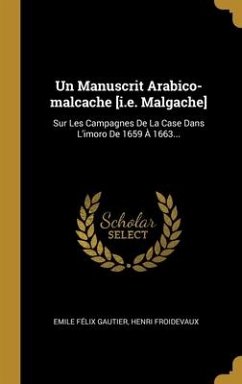 Un Manuscrit Arabico-malcache [i.e. Malgache]

Sur Les Campagnes De La Case Dans L'imoro De 1659 À 1663...

Scholar SELECT

EMILE FÉLIX GAUTIER, HENRI FROIDEVAUX